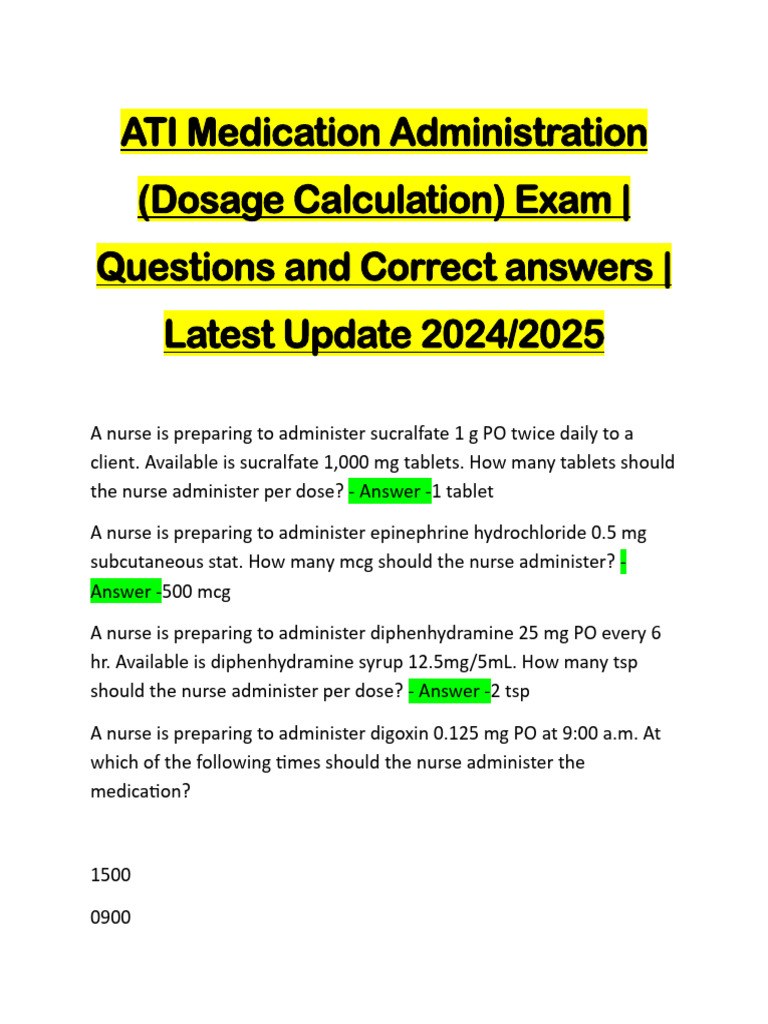 ATI Medication Administration (Dosage Calculation) Exam | Questions and Correct answers | Latest Update 2024/2025

A nurse is preparing to administer sucralfate 1 g PO twice daily to a client. Available is sucralfate 1,000 mg tablets. How many tablets should the nurse administer per dose? - Answer -1 tablet

A nurse is preparing to administer epinephrine hydrochloride 0.5 mg subcutaneous stat. How many mcg should the nurse administer? - Answer -500 mcg

A nurse is preparing to administer diphenhydramine 25 mg PO every 6 hr. Available is diphenhydramine syrup 12.5mg/5mL. How many tsp should the nurse administer per dose? - Answer -2 tsp

A nurse is preparing to administer digoxin 0.125 mg PO at 9:00 a.m. At which of the following times should the nurse administer the medication?

1500

0900